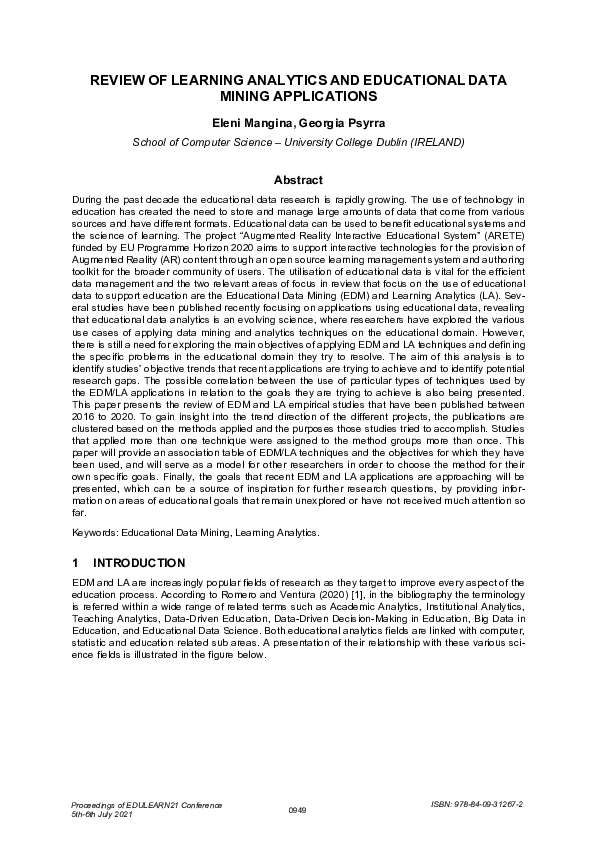 REVIEW OF LEARNING ANALYTICS AND EDUCATIONAL DATA MINING APPLICATIONS

Eleni Mangina, Georgia Psyrra

School of Computer Science – University College Dublin (IRELAND)

Abstract

During the past decade the educational data research is rapidly growing. The use of technology in education has created the need to store and manage large amounts of data that come from various sources and have different formats. Educational data can be used to benefit educational systems and the science of learning. The project "Augmented Reality Interactive Educational System" (ARETE) funded by EU Programme Horizon 2020 aims to support interactive technologies for the provision of Augmented Reality (AR) content through an open source learning management system and authoring toolkit for the broader community of users. The utilisation of educational data is vital for the efficient data management and the two relevant areas of focus in review that focus on the use of educational data to support education are the Educational Data Mining (EDM) and Learning Analytics (LA). Several studies have been published recently focusing on applications using educational data, revealing that educational data analytics is an evolving science, where researchers have explored the various use cases of applying data mining and analytics techniques on the educational domain. However, there is still a need for exploring the main objectives of applying EDM and LA techniques and defining the specific problems in the educational domain they try to resolve. The aim of this analysis is to identify studies' objective trends that recent applications are trying to achieve and to identify potential research gaps. The possible correlation between the use of particular types of techniques used by the EDM/LA applications in relation to the goals they are trying to achieve is also being presented. This paper presents the review of EDM and LA empirical studies that have been published between 2016 to 2020. To gain insight into the trend direction of the different projects, the publications are clustered based on the methods applied and the purposes those studies tried to accomplish. Studies that applied more than one technique were assigned to the method groups more than once. This paper will provide an association table of EDM/LA techniques and the objectives for which they have been used, and will serve as a model for other researchers in order to choose the method for their own specific goals. Finally, the goals that recent EDM and LA applications are approaching will be presented, which can be a source of inspiration for further research questions, by providing information on areas of educational goals that remain unexplored or have not received much attention so far.

Keywords: Educational Data Mining, Learning Analytics.

1 INTRODUCTION

EDM and LA are increasingly popular fields of research as they target to improve every aspect of the education process. According to Romero and Ventura (2020) [1], in the bibliography the terminology is referred within a wide range of related terms such as Academic Analytics, Institutional Analytics, Teaching Analytics, Data-Driven Education, Data-Driven Decision-Making in Education, Big Data in Education, and Educational Data Science. Both educational analytics fields are linked with computer, statistic and education related sub areas. A presentation of their relationship with these various science fields is illustrated in the figure below.

Proceedings of EDULEARN21 Conference
5th-6th July 2021

0949

ISBN: 978-84-09-31267-2